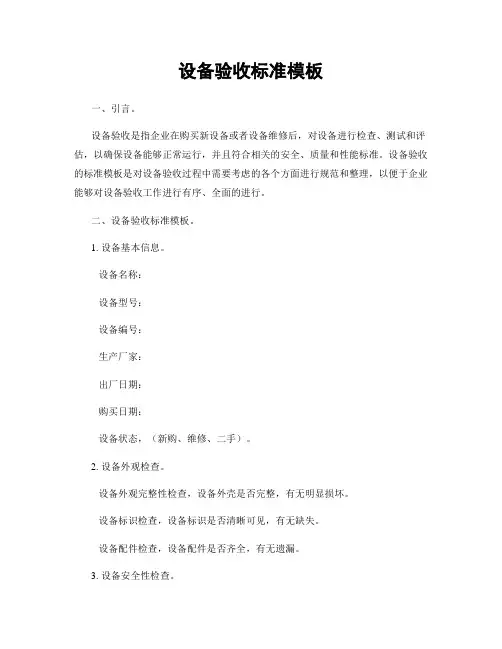 设备验收标准模板

一、引言。

设备验收是指企业在购买新设备或者设备维修后，对设备进行检查、测试和评估，以确保设备能够正常运行，并且符合相关的安全、质量和性能标准。设备验收的标准模板是对设备验收过程中需要考虑的各个方面进行规范和整理，以便于企业能够对设备验收工作进行有序、全面的进行。

二、设备验收标准模板。

1. 设备基本信息。

设备名称：

设备型号：

设备编号：

生产厂家：

出厂日期：

购买日期：

设备状态，（新购、维修、二手）。

2. 设备外观检查。

设备外观完整性检查，设备外壳是否完整，有无明显损坏。

设备标识检查，设备标识是否清晰可见，有无缺失。

设备配件检查，设备配件是否齐全，有无遗漏。

3. 设备安全性检查。